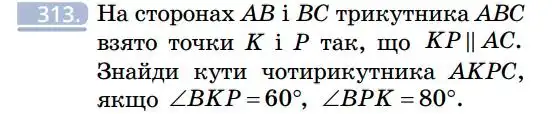 313. На сторонах $AB$ і $BC$ трикутника $ABC$ взято точки $K$ і $P$ так, що $KP \parallel AC$. Знайди кути чотирикутника $AKPC$, якщо $\angle BKP = 60°$, $\angle BPK = 80°$.